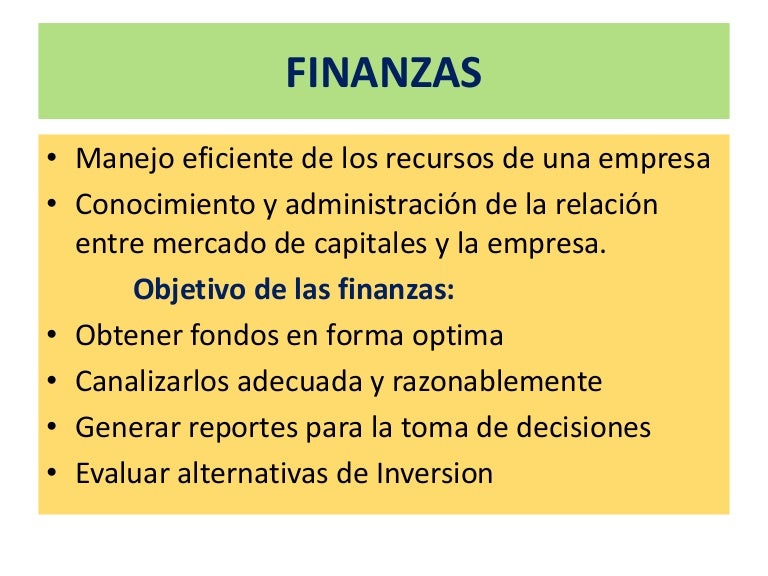 FINANZAS

• Manejo eficiente de los recursos de una empresa
• Conocimiento y administración de la relación entre mercado de capitales y la empresa.

Objetivo de las finanzas:

• Obtener fondos en forma optima
• Canalizarlos adecuada y razonablemente
• Generar reportes para la toma de decisiones
• Evaluar alternativas de Inversion